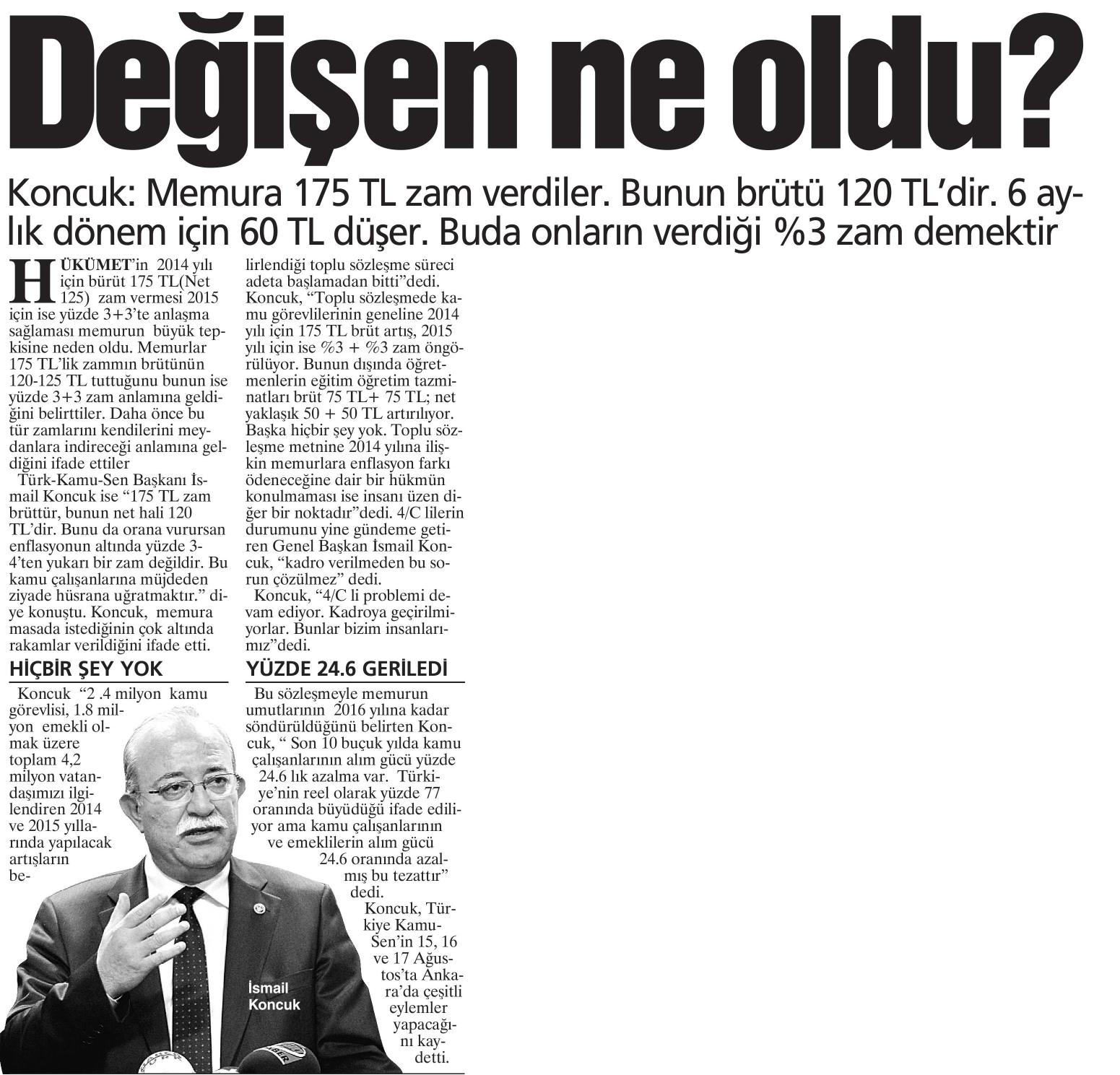 Değişen ne oldu?

Koncuk: Memura 175 TL zam verdiler. Bunun brütü 120 TL'dir. 6 aylık dönem için 60 TL düşer. Buda onların verdiği %3 zam demektir

HÜKÜMET'in 2014 yılı için bürüt 175 TL(Net 125) zam vermesi 2015 için ise yüzde 3+3'te anlaşma sağlaması memurun büyük tepkisine neden oldu. Memurlar 175 TL'lik zammın brütünün 120-125 TL tuttuğunu bunun ise yüzde 3+3 zam anlamına geldiğini belirttiler. Daha önce bu tür zamlarını kendilerini meydanlara indireceği anlamına geldiğini ifade ettiler

Türk-Kamu-Sen Başkanı İsmail Koncuk ise "175 TL zam brüttür, bunun net hali 120 TL'dir. Bunu da orana vurursan enflasyonun altında yüzde 3-4'ten yukarı bir zam değildir. Bu kamu çalışanlarına müjdeden ziyade hüsrana uğratmaktır." diye konuştu. Koncuk, memura masada istediğinin çok altında rakamlar verildiğini ifade etti.

HİÇBİR ŞEY YOK

Koncuk "2 .4 milyon kamu görevlisi, 1.8 milyon emekli olmak üzere toplam 4,2 milyon vatandaşımızı ilgilendiren 2014 ve 2015 yıllarında yapılacak artışların belirlendiği toplu sözleşme süreci adeta başlamadan bitti"dedi. Koncuk, "Toplu sözleşmede kamu görevlilerinin geneline 2014 yılı için 175 TL brüt artış, 2015 yılı için ise %3 + %3 zam öngörülüyor. Bunun dışında öğretmenlerin eğitim öğretim tazminatları brüt 75 TL+ 75 TL; net yaklaşık 50 + 50 TL artırılıyor. Başka hiçbir şey yok. Toplu sözleşme metnine 2014 yılına ilişkin memurlara enflasyon farkı ödeneceğine dair bir hükmün konulmaması ise insanı üzen diğer bir noktadır"dedi. 4/C lilerin durumunu yine gündeme getiren Genel Başkan İsmail Koncuk, "kadro verilmeden bu sorun çözülmez" dedi.

Koncuk, "4/C li problemi devam ediyor. Kadroya geçirilmiyorlar. Bunlar bizim insanlarımız"dedi.

YÜZDE 24.6 GERİLEDİ

Bu sözleşmeyle memurun umutlarının 2016 yılına kadar söndürüldüğünü belirten Koncuk, " Son 10 buçuk yılda kamu çalışanlarının alım gücü yüzde 24.6 lık azalma var. Türkiye'nin reel olarak yüzde 77 oranında büyüdüğü ifade ediliyor ama kamu çalışanlarının ve emeklilerin alım gücü 24.6 oranında azalmış bu tezattır" dedi.

Koncuk, Türkiye Kamu-Sen'in 15, 16 ve 17 Ağustos'ta Ankara'da çeşitli eylemler yapacağını kaydetti.

İsmail Koncuk